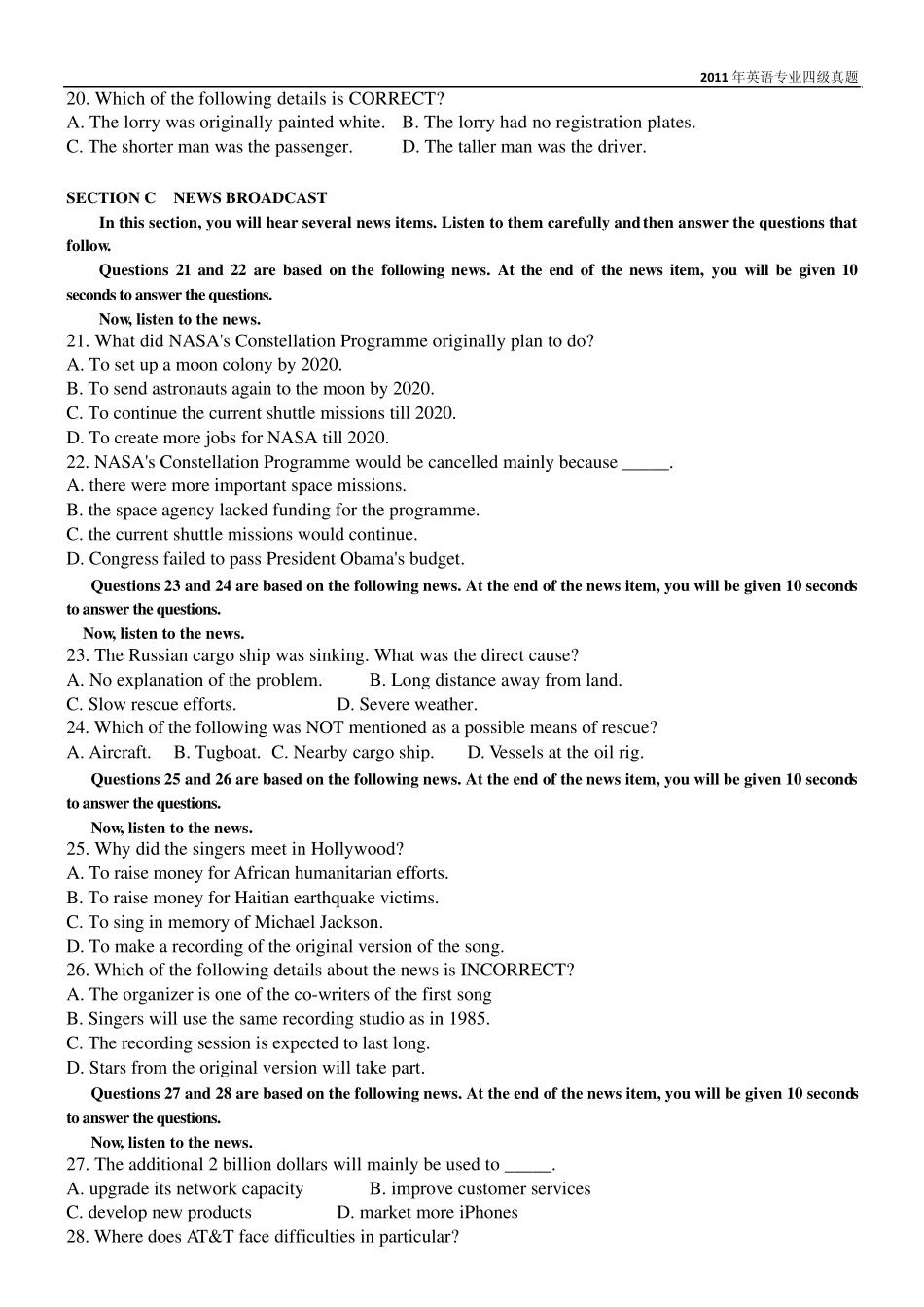 2011 年英语专业四级真题

20. Which of the following details is CORRECT?
A. The lorry was originally painted white. B. The lorry had no registration plates.
C. The shorter man was the passenger. D. The taller man was the driver.

SECTION C NEWS BROADCAST
In this section, you will hear several news items. Listen to them carefully and then answer the questions that follow.

Questions 21 and 22 are based on the following news. At the end of the news item, you will be given 10 seconds to answer the questions.

Now, listen to the news.
21. What did NASA's Constellation Programme originally plan to do?
A. To set up a moon colony by 2020.
B. To send astronauts again to the moon by 2020.
C. To continue the current shuttle missions till 2020.
D. To create more jobs for NASA till 2020.
22. NASA's Constellation Programme would be cancelled mainly because _____.
A. there were more important space missions.
B. the space agency lacked funding for the programme.
C. the current shuttle missions would continue.
D. Congress failed to pass President Obama's budget.

Questions 23 and 24 are based on the following news. At the end of the news item, you will be given 10 seconds to answer the questions.

Now, listen to the news.
23. The Russian cargo ship was sinking. What was the direct cause?
A. No explanation of the problem. B. Long distance away from land.
C. Slow rescue efforts. D. Severe weather.
24. Which of the following was NOT mentioned as a possible means of rescue?
A. Aircraft. B. Tugboat. C. Nearby cargo ship. D. Vessels at the oil rig.

Questions 25 and 26 are based on the following news. At the end of the news item, you will be given 10 seconds to answer the questions.

Now, listen to the news.
25. Why did the singers meet in Hollywood?
A. To raise money for African humanitarian efforts.
B. To raise money for Haitian earthquake victims.
C. To sing in memory of Michael Jackson.
D. To make a recording of the original version of the song.
26. Which of the following details about the news is INCORRECT?
A. The organizer is one of the co-writers of the first song
B. Singers will use the same recording studio as in 1985.
C. The recording session is expected to last long.
D. Stars from the original version will take part.

Questions 27 and 28 are based on the following news. At the end of the news item, you will be given 10 seconds to answer the questions.

Now, listen to the news.
27. The additional 2 billion dollars will mainly be used to _____.
A. upgrade its network capacity B. improve customer services
C. develop new products D. market more iPhones
28. Where does AT&T face difficulties in particular?